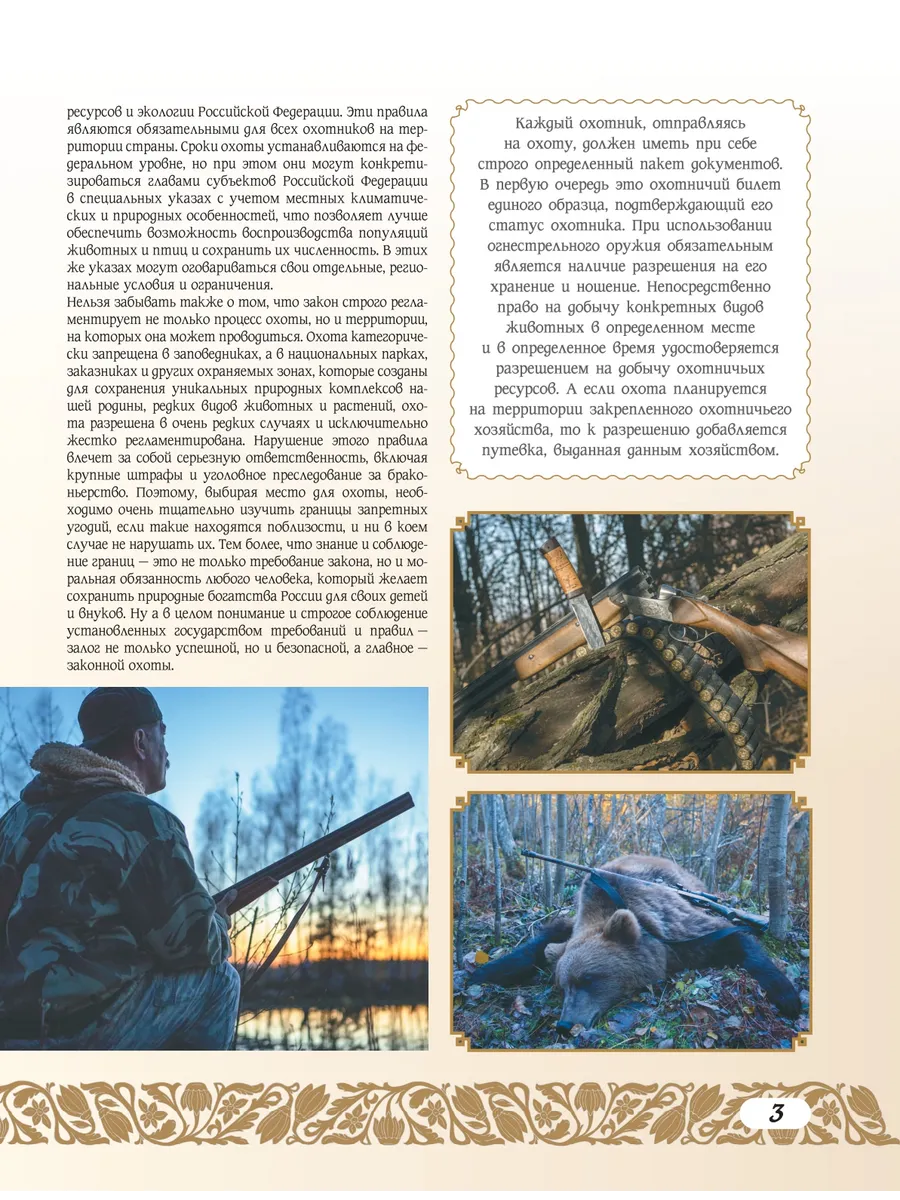 ресурсов и экологии Российской Федерации. Эти правила являются обязательными для всех охотников на территории страны. Сроки охоты устанавливаются на федеральном уровне, но при этом они могут конкретизироваться главами субъектов Российской Федерации в специальных указах с учетом местных климатических и природных особенностей, что позволяет лучше обеспечить возможность воспроизводства популяций животных и птиц и сохранить их численность. В этих же указах могут оговариваться свои отдельные, региональные условия и ограничения.
Нельзя забывать также о том, что закон строго регламентирует не только процесс охоты, но и территории, на которых она может проводиться. Охота категорически запрещена в заповедниках, а в национальных парках, заказниках и других охраняемых зонах, которые созданы для сохранения уникальных природных комплексов нашей родины, редких видов животных и растений, охота разрешена в очень редких случаях и исключительно жестко регламентирована. Нарушение этого правила влечет за собой серьезную ответственность, включая крупные штрафы и уголовное преследование за браконьерство. Поэтому, выбирая место для охоты, необходимо очень тщательно изучить границы запретных угодий, если такие находятся поблизости, и ни в коем случае не нарушать их. Тем более, что знание и соблюдение границ — это не только требование закона, но и моральная обязанность любого человека, который желает сохранить природные богатства России для своих детей и внуков. Ну а в целом понимание и строгое соблюдение установленных государством требований и правил — залог не только успешной, но и безопасной, а главное — законной охоты.

Каждый охотник, отправляясь на охоту, должен иметь при себе строго определенный пакет документов. В первую очередь это охотничий билет единого образца, подтверждающий его статус охотника. При использовании огнестрельного оружия обязательным является наличие разрешения на его хранение и ношение. Непосредственно право на добычу конкретных видов животных в определенном месте и в определенное время удостоверяется разрешением на добычу охотничьих ресурсов. А если охота планируется на территории закрепленного охотничьего хозяйства, то к разрешению добавляется путевка, выданная данным хозяйством.

3